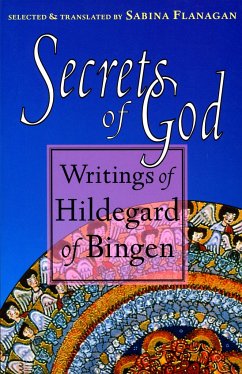 SELECTED & TRANSLATED BY SABINA FLANAGAN

Secrets of God

Writings of Hildegard of Bingen